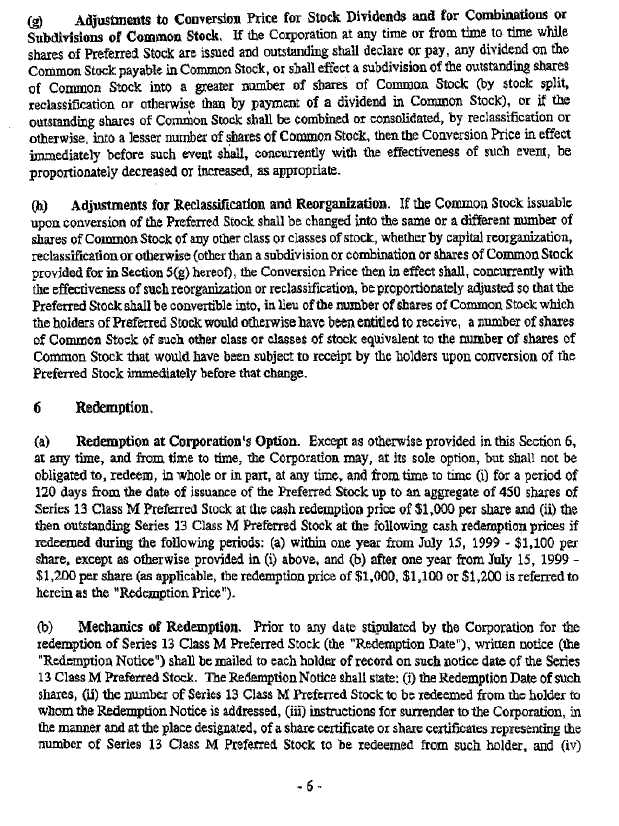 (g) Adjustments to Conversion Price for Stock Dividends and for Combinations or Subdivisions of Common Stock. If the Corporation at any time or from time to time while shares of Preferred Stock are issued and outstanding shall declare or pay, any dividend on the Common Stock payable in Common Stock, or shall effect a subdivision of the outstanding shares of Common Stock into a greater number of shares of Common Stock (by stock split, reclassification or otherwise than by payment of a dividend in Common Stock), or if the outstanding shares of Common Stock shall be combined or consolidated, by reclassification or otherwise, into a lesser number of shares of Common Stock, then the Conversion Price in effect immediately before such event shall, concurrently with the effectiveness of such event, be proportionately decreased or increased, as appropriate.

(h) Adjustments for Reclassification and Reorganization. If the Common Stock issuable upon conversion of the Preferred Stock shall be changed into the same or a different number of shares of Common Stock of any other class or classes of stock, whether by capital reorganization, reclassification or otherwise (other than a subdivision or combination or shares of Common Stock provided for in Section 5(g) hereof), the Conversion Price then in effect shall, concurrently with the effectiveness of such reorganization or reclassification, be proportionately adjusted so that the Preferred Stock shall be convertible into, in lieu of the number of shares of Common Stock which the holders of Preferred Stock would otherwise have been entitled to receive, a number of shares of Common Stock of such other class or classes of stock equivalent to the number of shares of Common Stock that would have been subject to receipt by the holders upon conversion of the Preferred Stock immediately before that change.

6 Redemption.

(a) Redemption at Corporation's Option. Except as otherwise provided in this Section 6, at any time, and from time to time, the Corporation may, at its sole option, but shall not be obligated to, redeem, in whole or in part, at any time, and from time to time (i) for a period of 120 days from the date of issuance of the Preferred Stock up to an aggregate of 450 shares of Series 13 Class M Preferred Stock at the cash redemption price of $1,000 per share and (ii) the then outstanding Series 13 Class M Preferred Stock at the following cash redemption prices if redeemed during the following periods: (a) within one year from July 15, 1999 - $1,100 per share, except as otherwise provided in (i) above, and (b) after one year from July 15, 1999 - $1,200 per share (as applicable, the redemption price of $1,000, $1,100 or $1,200 is referred to herein as the "Redemption Price").

(b) Mechanics of Redemption. Prior to any date stipulated by the Corporation for the redemption of Series 13 Class M Preferred Stock (the "Redemption Date"), written notice (the "Redemption Notice") shall be mailed to each holder of record on such notice date of the Series 13 Class M Preferred Stock. The Redemption Notice shall state: (i) the Redemption Date of such shares, (ii) the number of Series 13 Class M Preferred Stock to be redeemed from the holder to whom the Redemption Notice is addressed, (iii) instructions for surrender to the Corporation, in the manner and at the place designated, of a share certificate or share certificates representing the number of Series 13 Class M Preferred Stock to be redeemed from such holder, and (iv)

- 6 -